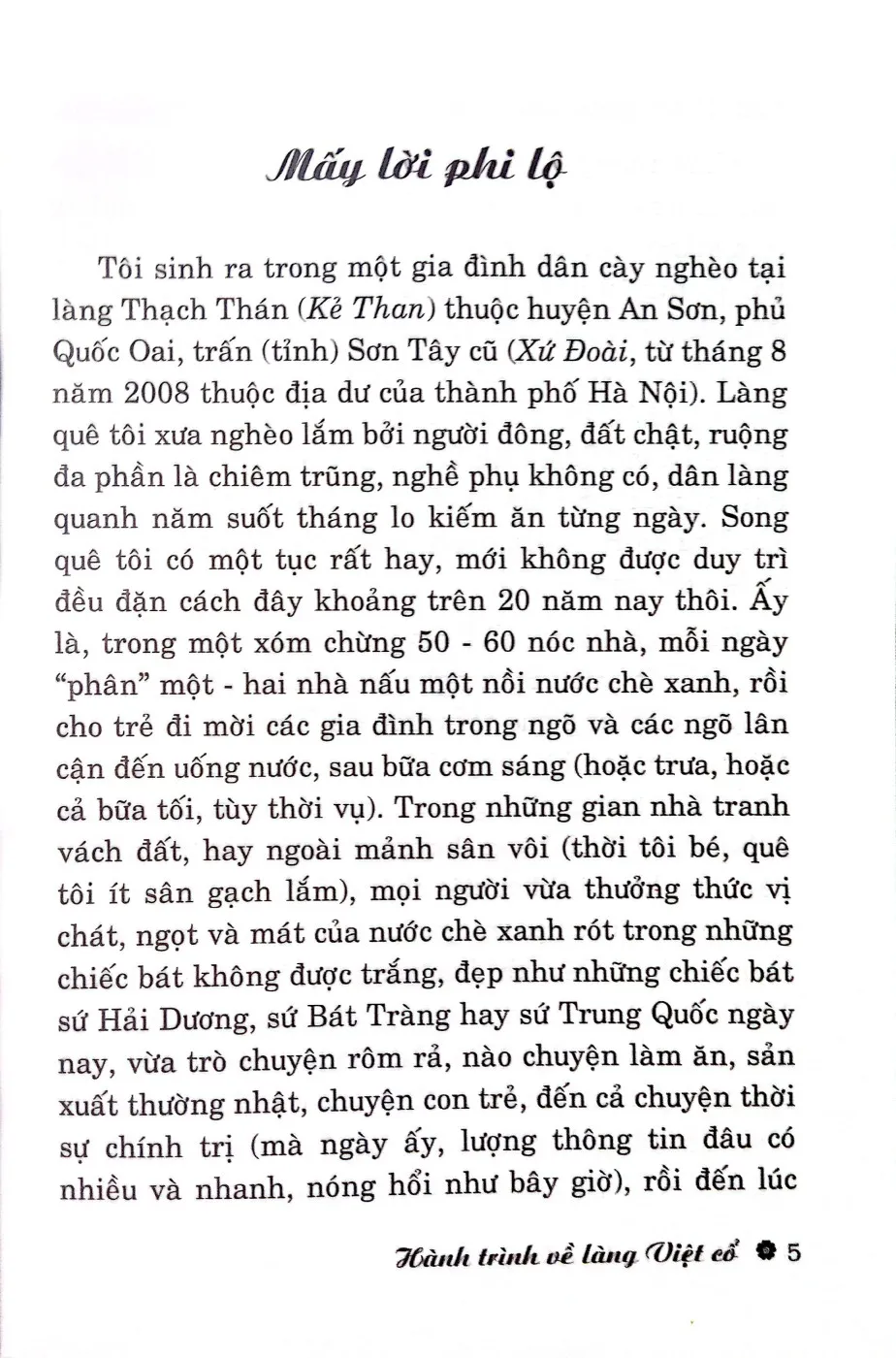 Mấy lời phi lộ

Tôi sinh ra trong một gia đình dân cày nghèo tại làng Thạch Thán (Kẻ Than) thuộc huyện An Sơn, phủ Quốc Oai, trấn (tỉnh) Sơn Tây cũ (Xứ Đoài, từ tháng 8 năm 2008 thuộc địa dư của thành phố Hà Nội). Làng quê tôi xưa nghèo lắm bởi người đông, đất chật, ruộng đa phần là chiêm trũng, nghề phụ không có, dân làng quanh năm suốt tháng lo kiếm ăn từng ngày. Song quê tôi có một tục rất hay, mới không được duy trì đều đặn cách đây khoảng trên 20 năm nay thôi. Ấy là, trong một xóm chừng 50 - 60 nóc nhà, mỗi ngày "phân" một - hai nhà nấu một nồi nước chè xanh, rồi cho trẻ đi mời các gia đình trong ngõ và các ngõ lân cận đến uống nước, sau bữa cơm sáng (hoặc trưa, hoặc cả bữa tối, tùy thời vụ). Trong những gian nhà tranh vách đất, hay ngoài mảnh sân vôi (thời tôi bé, quê tôi ít sân gạch lắm), mọi người vừa thưởng thức vị chát, ngọt và mát của nước chè xanh rót trong những chiếc bát không được trắng, đẹp như những chiếc bát sứ Hải Dương, sứ Bát Tràng hay sứ Trung Quốc ngày nay, vừa trò chuyện rôm rả, nào chuyện làm ăn, sản xuất thường nhật, chuyện con trẻ, đến cả chuyện thời sự chính trị (mà ngày ấy, lượng thông tin đâu có nhiều và nhanh, nóng hổi như bây giờ), rồi đến lúc

Hành trình về làng Việt cổ 5